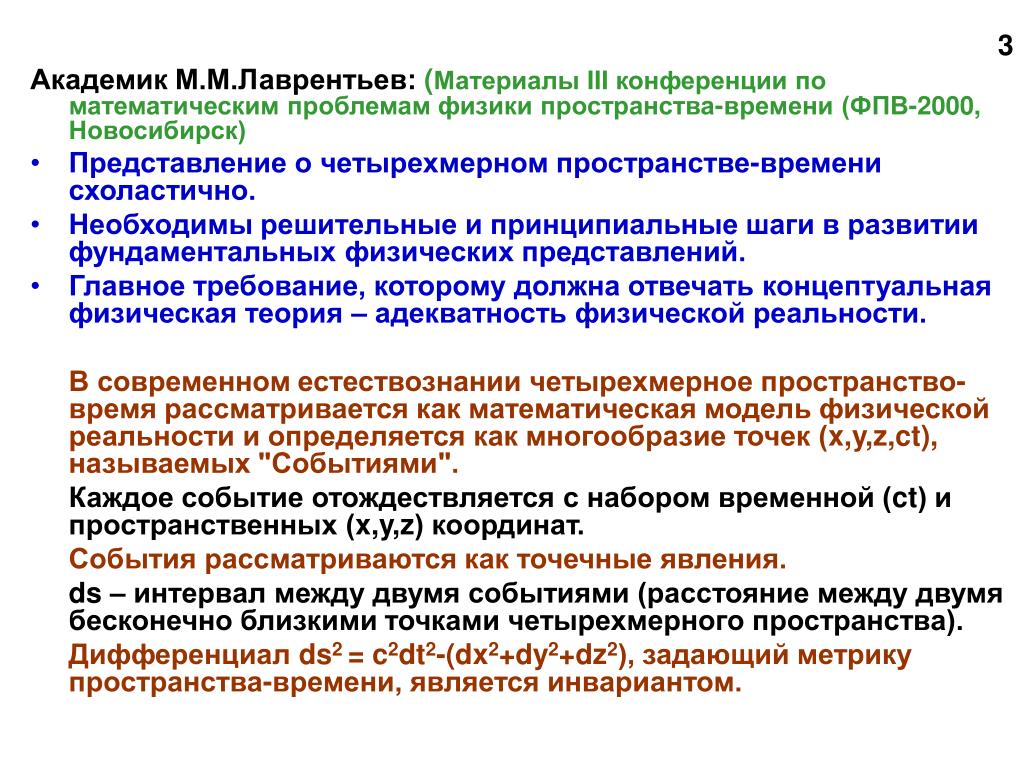 3

Академик М.М.Лаврентьев: (Материалы III конференции по математическим проблемам физики пространства-времени (ФПВ-2000, Новосибирск)

• Представление о четырехмерном пространстве-времени схоластично.
• Необходимы решительные и принципиальные шаги в развитии фундаментальных физических представлений.
• Главное требование, которому должна отвечать концептуальная физическая теория – адекватность физической реальности.

В современном естествознании четырехмерное пространство-время рассматривается как математическая модель физической реальности и определяется как многообразие точек (x,y,z,ct), называемых "Событиями".

Каждое событие отождествляется с набором временной (ct) и пространственных (x,y,z) координат.

События рассматриваются как точечные явления.

ds – интервал между двумя событиями (расстояние между двумя бесконечно близкими точками четырехмерного пространства).

Дифференциал $ds^2 = c^2dt^2-(dx^2+dy^2+dz^2)$, задающий метрику пространства-времени, является инвариантом.